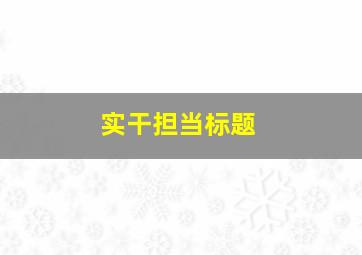 实干担当标题